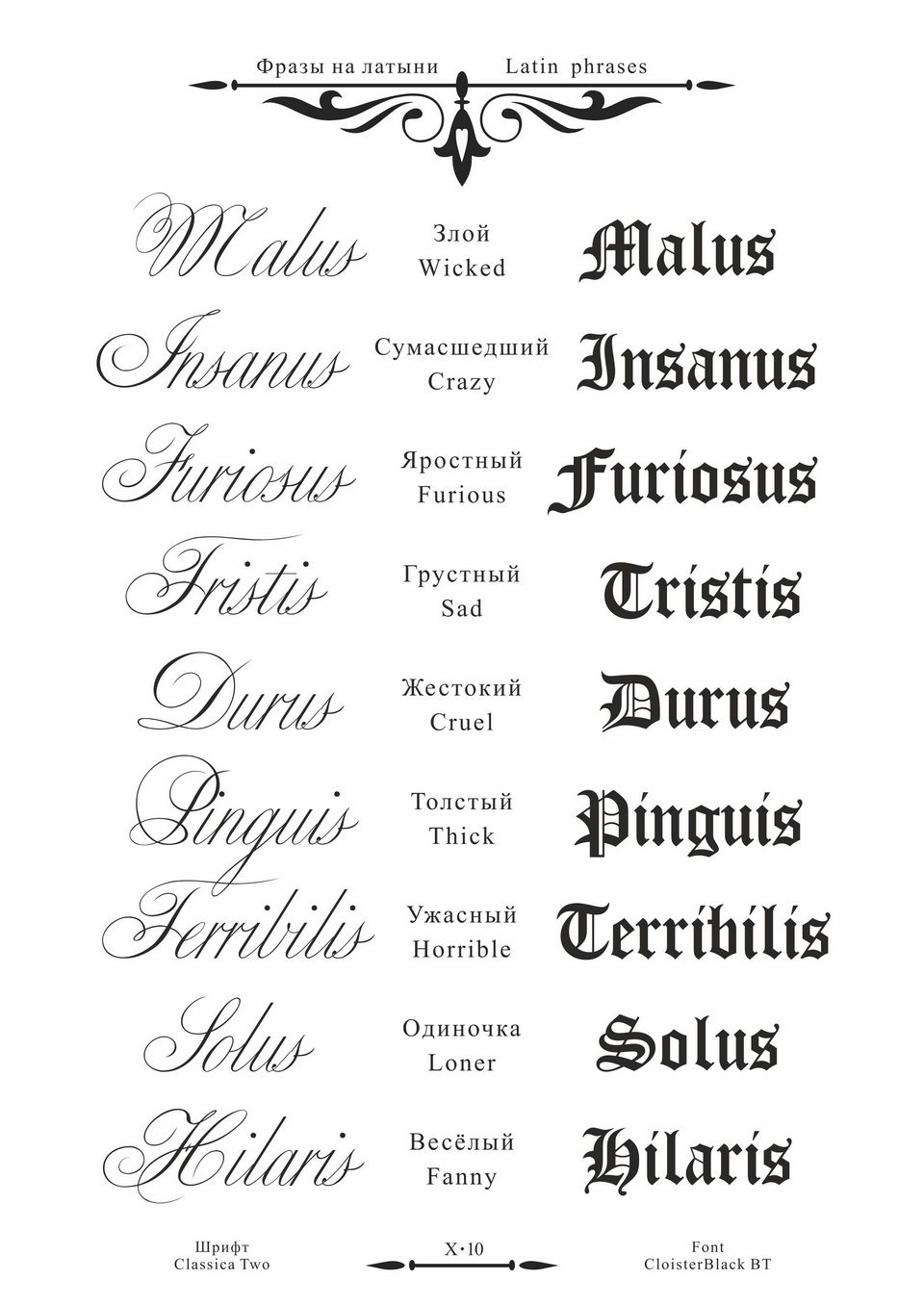 Фразы на латыни Latin phrases

Malus
Злой
Wicked
Malus

Insanus
Сумасшедший
Crazy
Insanus

Furiosus
Яростный
Furious
Furiosus

Tristis
Грустный
Sad
Tristis

Durus
Жестокий
Cruel
Durus

Pinguis
Толстый
Thick
Pinguis

Terribilis
Ужасный
Horrible
Terribilis

Solus
Одиночка
Loner
Solus

Hilaris
Весёлый
Fanny
Hilaris

Шрифт
Classica Two

X·10

Font
CloisterBlack BT